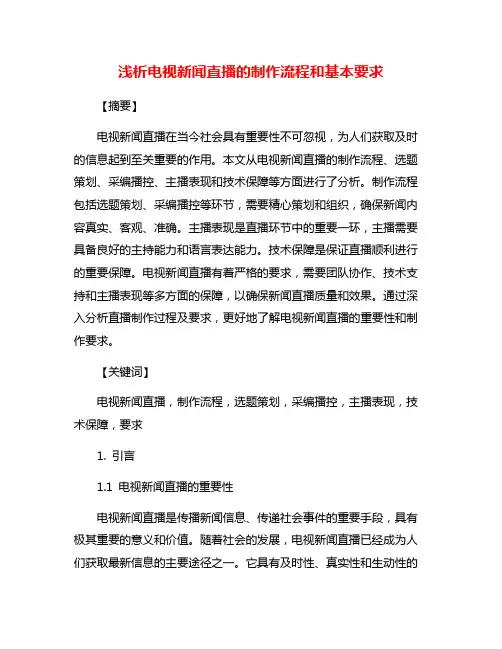 浅析电视新闻直播的制作流程和基本要求

【摘要】

电视新闻直播在当今社会具有重要性不可忽视，为人们获取及时的信息起到至关重要的作用。本文从电视新闻直播的制作流程、选题策划、采编播控、主播表现和技术保障等方面进行了分析。制作流程包括选题策划、采编播控等环节，需要精心策划和组织，确保新闻内容真实、客观、准确。主播表现是直播环节中的重要一环，主播需要具备良好的主持能力和语言表达能力。技术保障是保证直播顺利进行的重要保障。电视新闻直播有着严格的要求，需要团队协作、技术支持和主播表现等多方面的保障，以确保新闻直播质量和效果。通过深入分析直播制作过程及要求，更好地了解电视新闻直播的重要性和制作要求。

【关键词】

电视新闻直播，制作流程，选题策划，采编播控，主播表现，技术保障，要求

1. 引言

1.1 电视新闻直播的重要性

电视新闻直播是传播新闻信息、传递社会事件的重要手段，具有极其重要的意义和价值。随着社会的发展，电视新闻直播已经成为人们获取最新信息的主要途径之一。它具有及时性、真实性和生动性的